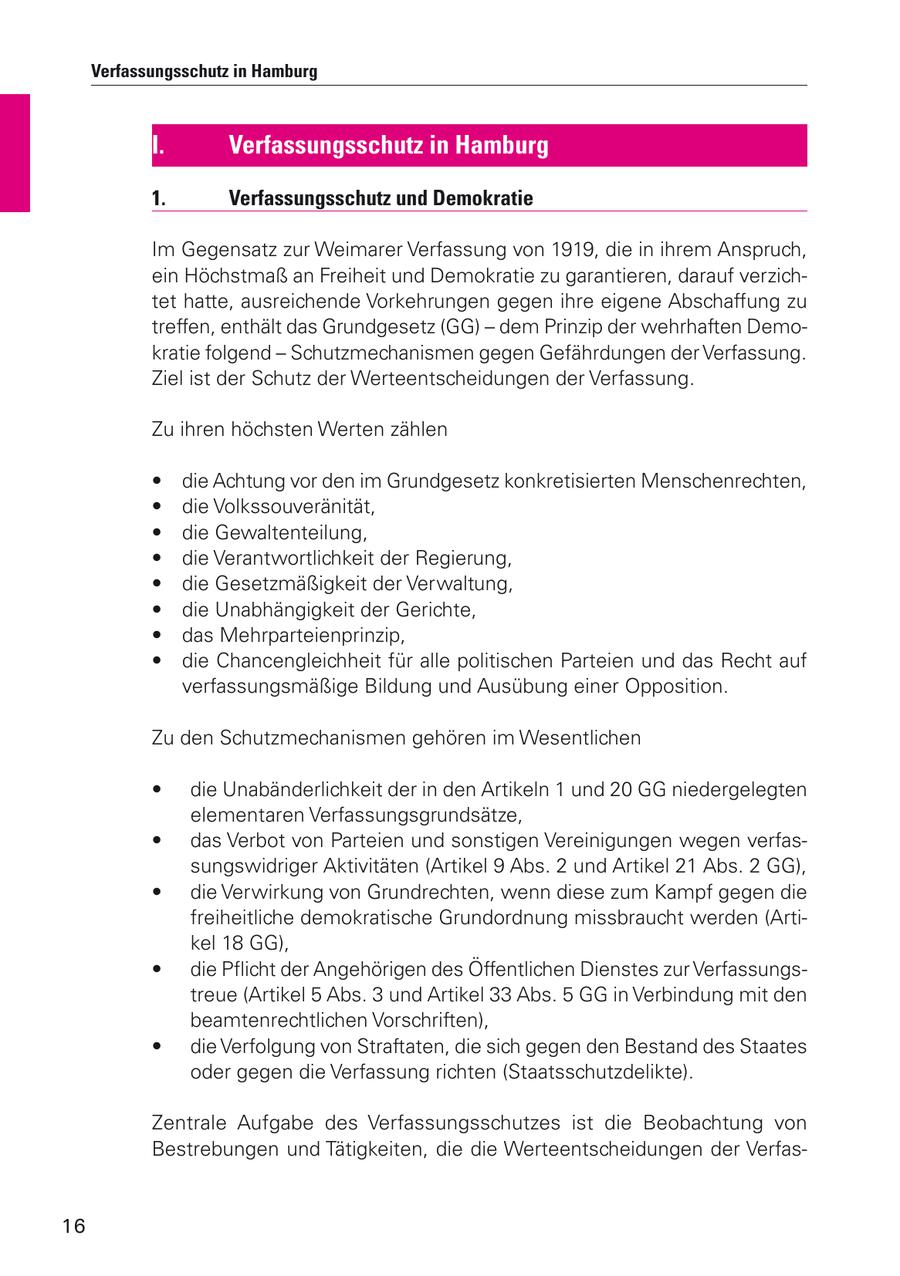 Verfassungsschutz in Hamburg

I. Verfassungsschutz in Hamburg

1. Verfassungsschutz und Demokratie

Im Gegensatz zur Weimarer Verfassung von 1919, die in ihrem Anspruch, ein Höchstmaß an Freiheit und Demokratie zu garantieren, darauf verzichtet hatte, ausreichende Vorkehrungen gegen ihre eigene Abschaffung zu treffen, enthält das Grundgesetz (GG) – dem Prinzip der wehrhaften Demokratie folgend – Schutzmechanismen gegen Gefährdungen der Verfassung. Ziel ist der Schutz der Werteentscheidungen der Verfassung.

Zu ihren höchsten Werten zählen

• die Achtung vor den im Grundgesetz konkretisierten Menschenrechten,
• die Volkssouveränität,
• die Gewaltenteilung,
• die Verantwortlichkeit der Regierung,
• die Gesetzmäßigkeit der Verwaltung,
• die Unabhängigkeit der Gerichte,
• das Mehrparteienprinzip,
• die Chancengleichheit für alle politischen Parteien und das Recht auf verfassungsmäßige Bildung und Ausübung einer Opposition.

Zu den Schutzmechanismen gehören im Wesentlichen

• die Unabänderlichkeit der in den Artikeln 1 und 20 GG niedergelegten elementaren Verfassungsgrundsätze,
• das Verbot von Parteien und sonstigen Vereinigungen wegen verfassungswidriger Aktivitäten (Artikel 9 Abs. 2 und Artikel 21 Abs. 2 GG),
• die Verwirkung von Grundrechten, wenn diese zum Kampf gegen die freiheitliche demokratische Grundordnung missbraucht werden (Artikel 18 GG),
• die Pflicht der Angehörigen des Öffentlichen Dienstes zur Verfassungstreue (Artikel 5 Abs. 3 und Artikel 33 Abs. 5 GG in Verbindung mit den beamtenrechtlichen Vorschriften),
• die Verfolgung von Straftaten, die sich gegen den Bestand des Staates oder gegen die Verfassung richten (Staatsschutzdelikte).

Zentrale Aufgabe des Verfassungsschutzes ist die Beobachtung von Bestrebungen und Tätigkeiten, die die Werteentscheidungen der Verfas-

16